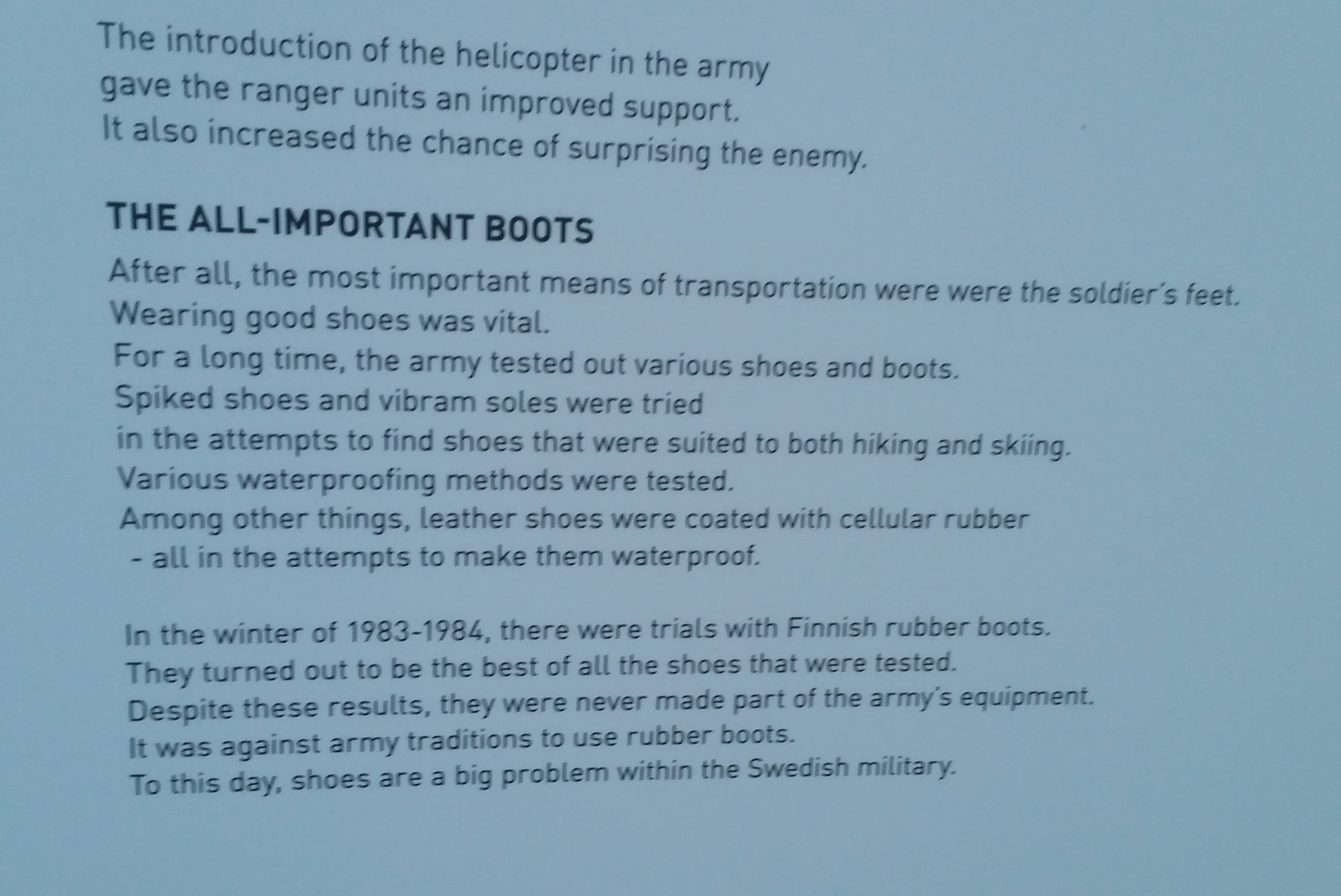 The introduction of the helicopter in the army gave the ranger units an improved support. It also increased the chance of surprising the enemy.

THE ALL-IMPORTANT BOOTS

After all, the most important means of transportation were were the soldier's feet. Wearing good shoes was vital. For a long time, the army tested out various shoes and boots. Spiked shoes and vibram soles were tried in the attempts to find shoes that were suited to both hiking and skiing. Various waterproofing methods were tested. Among other things, leather shoes were coated with cellular rubber - all in the attempts to make them waterproof.

In the winter of 1983-1984, there were trials with Finnish rubber boots. They turned out to be the best of all the shoes that were tested. Despite these results, they were never made part of the army's equipment. It was against army traditions to use rubber boots. To this day, shoes are a big problem within the Swedish military.